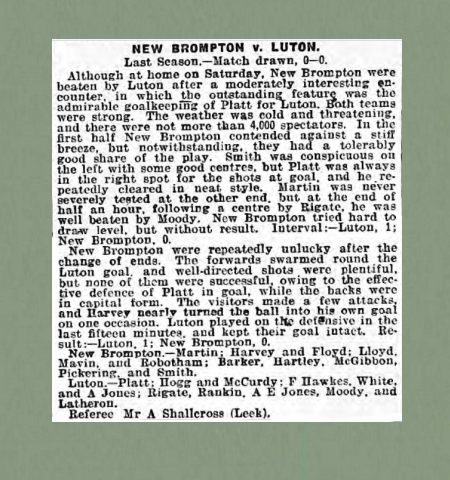 NEW BROMPTON v. LUTON.

Last Season.—Match drawn, 0—0.

Although at home on Saturday, New Brompton were beaten by Luton after a moderately interesting encounter, in which the outstanding feature was the admirable goalkeeping of Platt for Luton. Both teams were strong. The weather was cold and threatening, and there were not more than 4,000 spectators. In the first half New Brompton contended against a stiff breeze, but notwithstanding, they had a tolerably good share of the play. Smith was conspicuous on the left with some good centres, but Platt was always in the right spot for the shots at goal, and he repeatedly cleared in neat style. Martin was never severely tested at the other end, but at the end of half an hour, following a centre by Rigate, he was well beaten by Moody. New Brompton tried hard to draw level, but without result. Interval:—Luton, 1; New Brompton, 0.

New Brompton were repeatedly unlucky after the change of ends. The forwards swarmed round the Luton goal, and well-directed shots were plentiful, but none of them were successful, owing to the effective defence of Platt in goal, while the backs were in capital form. The visitors made a few attacks, and Harvey nearly turned the ball into his own goal on one occasion. Luton played on the defensive in the last fifteen minutes, and kept their goal intact. Result:—Luton, 1; New Brompton, 0.

New Brompton.—Martin; Harvey and Floyd; Lloyd, Mavin, and Robotham; Barker, Hartley, McGibbon, Pickering, and Smith.

Luton.—Platt; Hogg and McCurdy; F Hawkes, White, and A Jones; Rigate, Rankin, A E Jones, Moody, and Latheron.

Referee Mr A Shallcross (Leek).